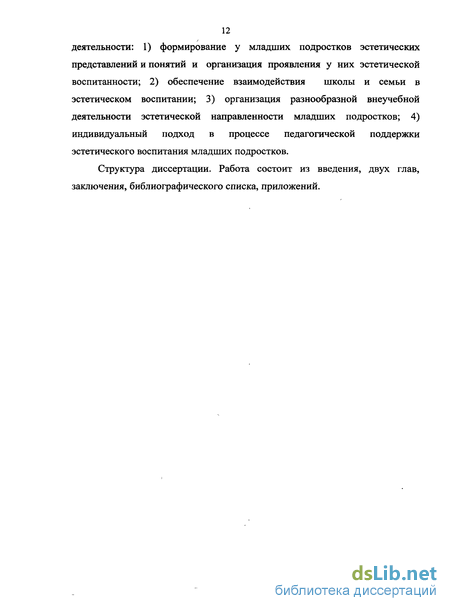 12

деятельности: 1) формирование у младших подростков эстетических представлений и понятий и организация проявления у них эстетической воспитанности; 2) обеспечение взаимодействия школы и семьи в эстетическом воспитании; 3) организация разнообразной внеучебной деятельности эстетической направленности младших подростков; 4) индивидуальный подход в процессе педагогической поддержки эстетического воспитания младших подростков.

Структура диссертации. Работа состоит из введения, двух глав, заключения, библиографического списка, приложений.

dsLib.net
библиотека диссертаций